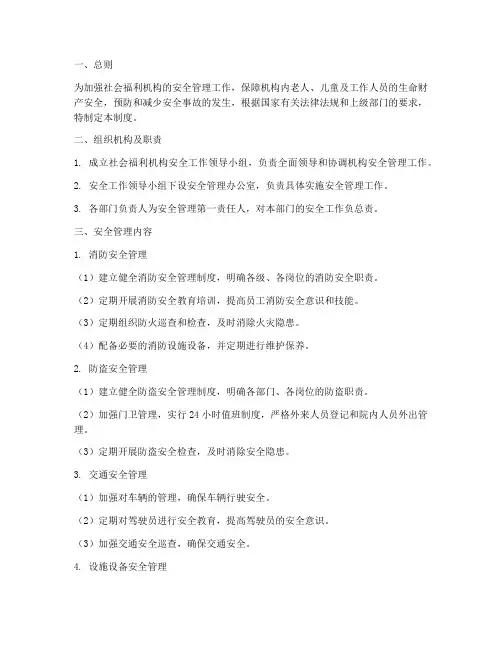 一、总则

为加强社会福利机构的安全管理工作，保障机构内老人、儿童及工作人员的生命财产安全，预防和减少安全事故的发生，根据国家有关法律法规和上级部门的要求，特制定本制度。

二、组织机构及职责

1. 成立社会福利机构安全工作领导小组，负责全面领导和协调机构安全管理工作。

2. 安全工作领导小组下设安全管理办公室，负责具体实施安全管理工作。

3. 各部门负责人为安全管理第一责任人，对本部门的安全工作负总责。

三、安全管理内容

1. 消防安全管理

（1）建立健全消防安全管理制度，明确各级、各岗位的消防安全职责。

（2）定期开展消防安全教育培训，提高员工消防安全意识和技能。

（3）定期组织防火巡查和检查，及时消除火灾隐患。

（4）配备必要的消防设施设备，并定期进行维护保养。

2. 防盗安全管理

（1）建立健全防盗安全管理制度，明确各部门、各岗位的防盗职责。

（2）加强门卫管理，实行 24 小时值班制度，严格外来人员登记和院内人员外出管理。

（3）定期开展防盗安全检查，及时消除安全隐患。

3. 交通安全管理

（1）加强对车辆的管理，确保车辆行驶安全。

（2）定期对驾驶员进行安全教育，提高驾驶员的安全意识。

（3）加强交通安全巡查，确保交通安全。

4. 设施设备安全管理